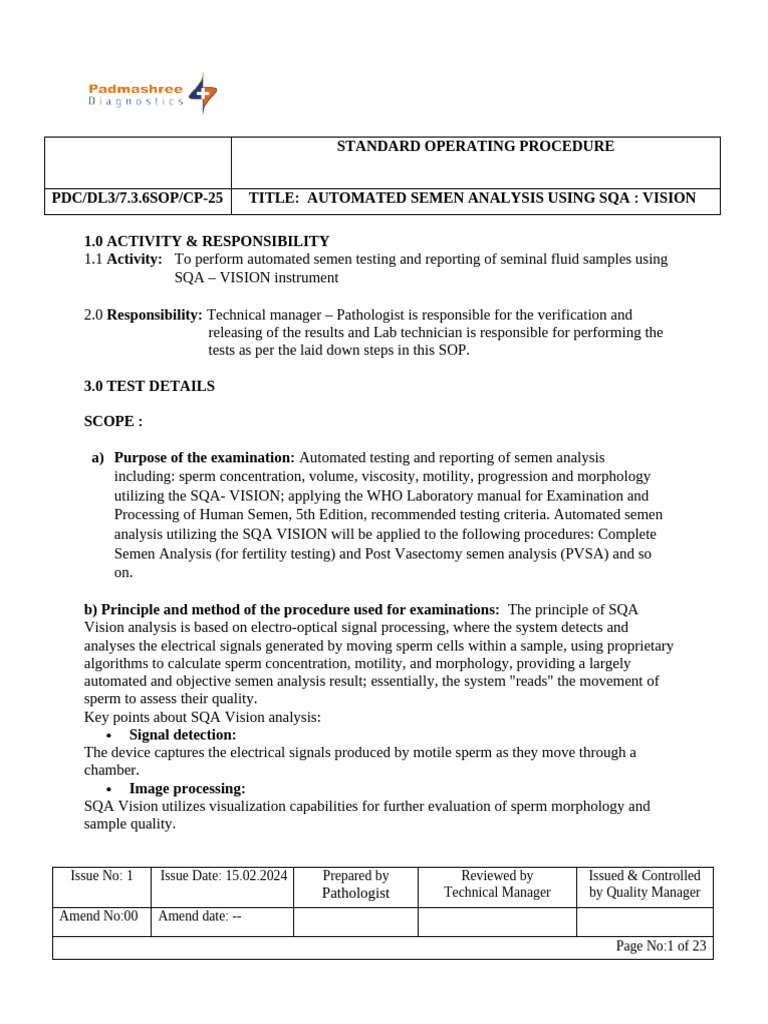 Padmashree Diagnostics

| | STANDARD OPERATING PROCEDURE |
|---|---|
| PDC/DL3/7.3.6SOP/CP-25 | TITLE: AUTOMATED SEMEN ANALYSIS USING SQA : VISION |

1.0 ACTIVITY & RESPONSIBILITY
1.1 Activity: To perform automated semen testing and reporting of seminal fluid samples using SQA – VISION instrument

2.0 Responsibility: Technical manager – Pathologist is responsible for the verification and releasing of the results and Lab technician is responsible for performing the tests as per the laid down steps in this SOP.

3.0 TEST DETAILS

SCOPE :

a) Purpose of the examination: Automated testing and reporting of semen analysis including: sperm concentration, volume, viscosity, motility, progression and morphology utilizing the SQA- VISION; applying the WHO Laboratory manual for Examination and Processing of Human Semen, 5th Edition, recommended testing criteria. Automated semen analysis utilizing the SQA VISION will be applied to the following procedures: Complete Semen Analysis (for fertility testing) and Post Vasectomy semen analysis (PVSA) and so on.

b) Principle and method of the procedure used for examinations: The principle of SQA Vision analysis is based on electro-optical signal processing, where the system detects and analyses the electrical signals generated by moving sperm cells within a sample, using proprietary algorithms to calculate sperm concentration, motility, and morphology, providing a largely automated and objective semen analysis result; essentially, the system "reads" the movement of sperm to assess their quality.
Key points about SQA Vision analysis:
• Signal detection:
The device captures the electrical signals produced by motile sperm as they move through a chamber.
• Image processing:
SQA Vision utilizes visualization capabilities for further evaluation of sperm morphology and sample quality.

| Issue No: 1 | Issue Date: 15.02.2024 | Prepared by Pathologist | Reviewed by Technical Manager | Issued & Controlled by Quality Manager |
|---|---|---|---|---|
| Amend No:00 | Amend date: -- | | | |
| Page No:1 of 23 | | | | |